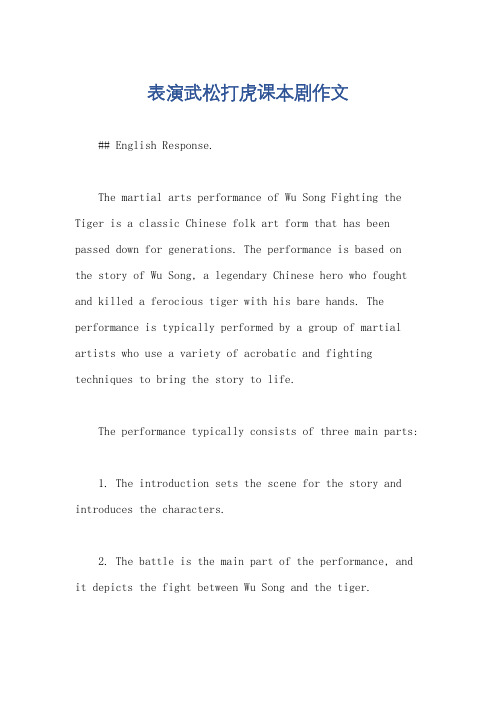 表演武松打虎课本剧作文

## English Response.

The martial arts performance of Wu Song Fighting the Tiger is a classic Chinese folk art form that has been passed down for generations. The performance is based on the story of Wu Song, a legendary Chinese hero who fought and killed a ferocious tiger with his bare hands. The performance is typically performed by a group of martial artists who use a variety of acrobatic and fighting techniques to bring the story to life.

The performance typically consists of three main parts:

1. The introduction sets the scene for the story and introduces the characters.

2. The battle is the main part of the performance, and it depicts the fight between Wu Song and the tiger.